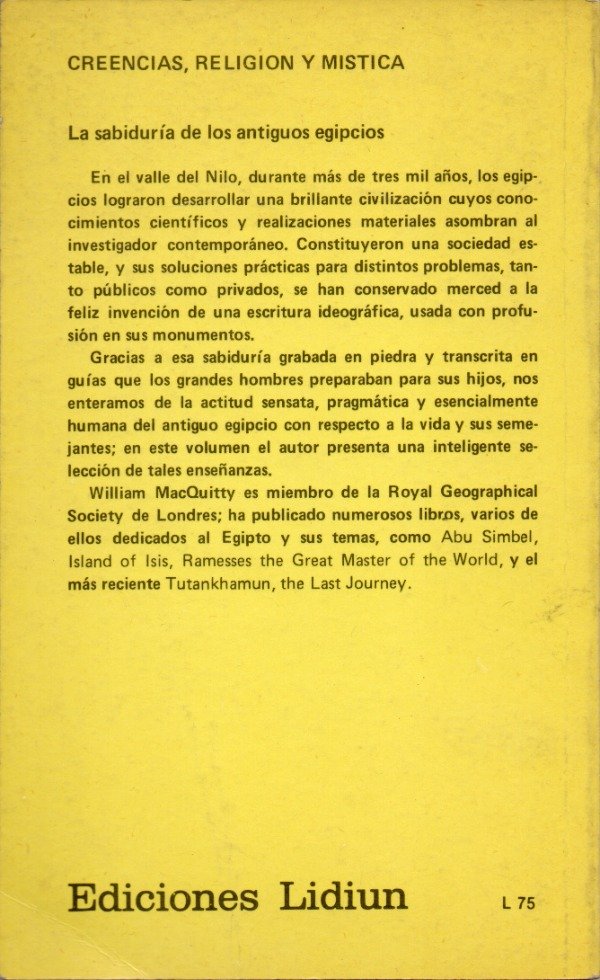 CREENCIAS, RELIGION Y MISTICA

La sabiduría de los antiguos egipcios

En el valle del Nilo, durante más de tres mil años, los egipcios lograron desarrollar una brillante civilización cuyos conocimientos científicos y realizaciones materiales asombran al investigador contemporáneo. Constituyeron una sociedad estable, y sus soluciones prácticas para distintos problemas, tanto públicos como privados, se han conservado merced a la feliz invención de una escritura ideográfica, usada con profusión en sus monumentos.

Gracias a esa sabiduría grabada en piedra y transcrita en guías que los grandes hombres preparaban para sus hijos, nos enteramos de la actitud sensata, pragmática y esencialmente humana del antiguo egipcio con respecto a la vida y sus semejantes; en este volumen el autor presenta una inteligente selección de tales enseñanzas.

William MacQuitty es miembro de la Royal Geographical Society de Londres; ha publicado numerosos libros, varios de ellos dedicados al Egipto y sus temas, como Abu Simbel, Island of Isis, Ramesses the Great Master of the World, y el más reciente Tutankhamun, the Last Journey.

Ediciones Lidiun

L 75